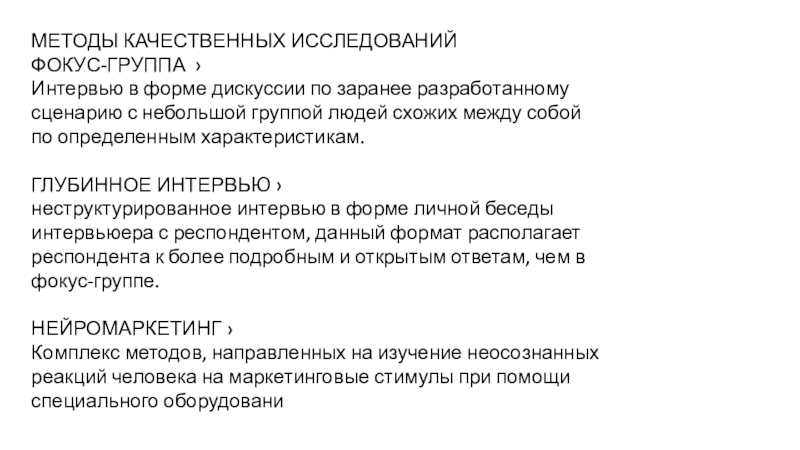 МЕТОДЫ КАЧЕСТВЕННЫХ ИССЛЕДОВАНИЙ
ФОКУС-ГРУППА ›
Интервью в форме дискуссии по заранее разработанному сценарию с небольшой группой людей схожих между собой по определенным характеристикам.

ГЛУБИННОЕ ИНТЕРВЬЮ ›
неструктурированное интервью в форме личной беседы интервьюера с респондентом, данный формат располагает респондента к более подробным и открытым ответам, чем в фокус-группе.

НЕЙРОМАРКЕТИНГ ›
Комплекс методов, направленных на изучение неосознанных реакций человека на маркетинговые стимулы при помощи специального оборудовани